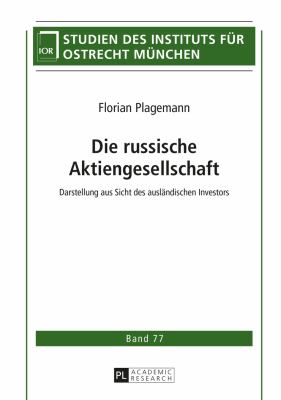 IOR

STUDIEN DES INSTITUTS FÜR OSTRECHT MÜNCHEN

Florian Plagemann

Die russische Aktiengesellschaft

Darstellung aus Sicht des ausländischen Investors

Band 77

PL ACADEMIC RESEARCH